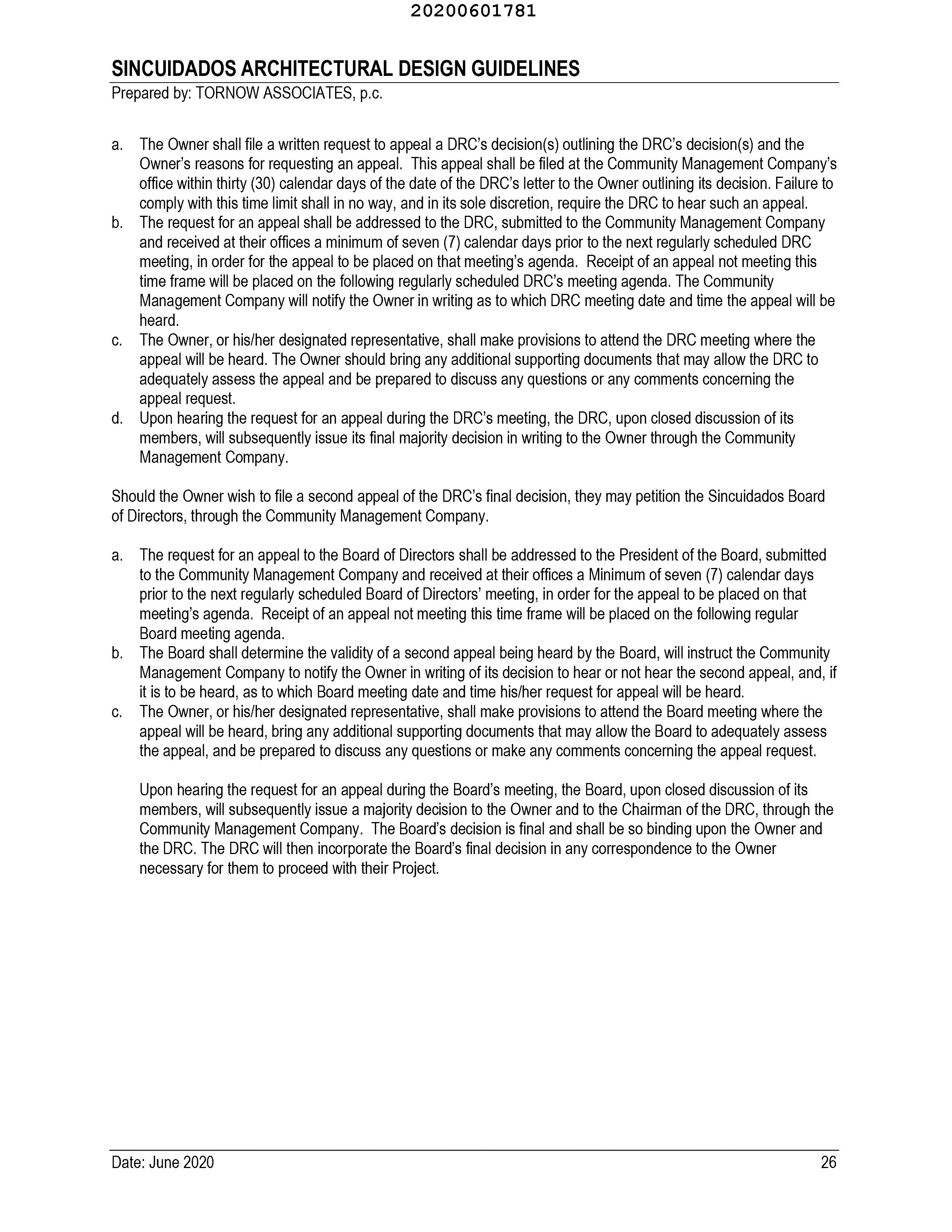 20200601781

SINCUIDADOS ARCHITECTURAL DESIGN GUIDELINES
Prepared by: TORNOW ASSOCIATES, p.c.

a. The Owner shall file a written request to appeal a DRC's decision(s) outlining the DRC's decision(s) and the Owner's reasons for requesting an appeal. This appeal shall be filed at the Community Management Company's office within thirty (30) calendar days of the date of the DRC's letter to the Owner outlining its decision. Failure to comply with this time limit shall in no way, and in its sole discretion, require the DRC to hear such an appeal.
b. The request for an appeal shall be addressed to the DRC, submitted to the Community Management Company and received at their offices a minimum of seven (7) calendar days prior to the next regularly scheduled DRC meeting, in order for the appeal to be placed on that meeting's agenda. Receipt of an appeal not meeting this time frame will be placed on the following regularly scheduled DRC's meeting agenda. The Community Management Company will notify the Owner in writing as to which DRC meeting date and time the appeal will be heard.
c. The Owner, or his/her designated representative, shall make provisions to attend the DRC meeting where the appeal will be heard. The Owner should bring any additional supporting documents that may allow the DRC to adequately assess the appeal and be prepared to discuss any questions or any comments concerning the appeal request.
d. Upon hearing the request for an appeal during the DRC's meeting, the DRC, upon closed discussion of its members, will subsequently issue its final majority decision in writing to the Owner through the Community Management Company.

Should the Owner wish to file a second appeal of the DRC's final decision, they may petition the Sincuidados Board of Directors, through the Community Management Company.

a. The request for an appeal to the Board of Directors shall be addressed to the President of the Board, submitted to the Community Management Company and received at their offices a Minimum of seven (7) calendar days prior to the next regularly scheduled Board of Directors' meeting, in order for the appeal to be placed on that meeting's agenda. Receipt of an appeal not meeting this time frame will be placed on the following regular Board meeting agenda.
b. The Board shall determine the validity of a second appeal being heard by the Board, will instruct the Community Management Company to notify the Owner in writing of its decision to hear or not hear the second appeal, and, if it is to be heard, as to which Board meeting date and time his/her request for appeal will be heard.
c. The Owner, or his/her designated representative, shall make provisions to attend the Board meeting where the appeal will be heard, bring any additional supporting documents that may allow the Board to adequately assess the appeal, and be prepared to discuss any questions or make any comments concerning the appeal request.

Upon hearing the request for an appeal during the Board's meeting, the Board, upon closed discussion of its members, will subsequently issue a majority decision to the Owner and to the Chairman of the DRC, through the Community Management Company. The Board's decision is final and shall be so binding upon the Owner and the DRC. The DRC will then incorporate the Board's final decision in any correspondence to the Owner necessary for them to proceed with their Project.

Date: June 2020 26